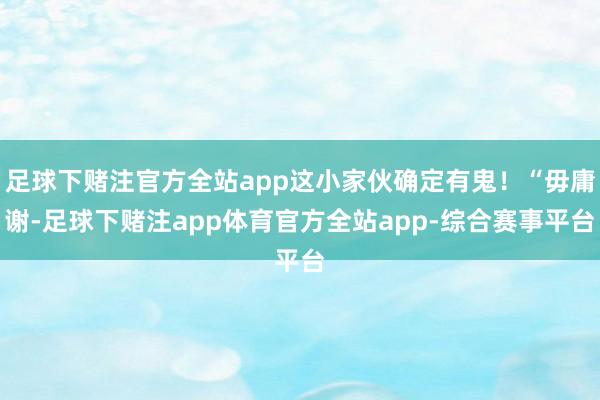 足球下赌注官方全站app这小家伙确定有鬼！“毋庸谢-足球下赌注app体育官方全站app-综合赛事平台平台